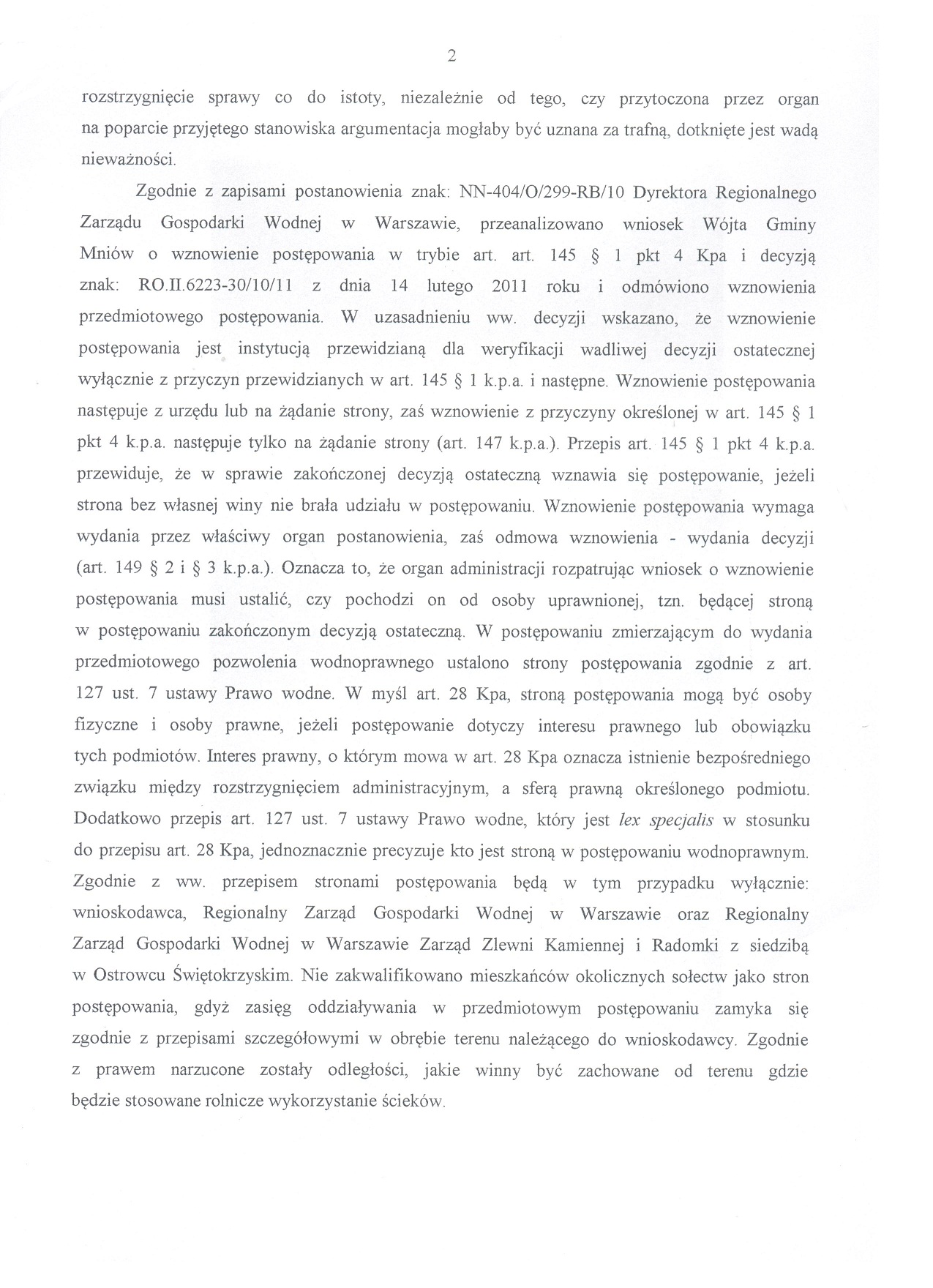 2

rozstrzygnięcie sprawy co do istoty, niezależnie od tego, czy przytoczona przez organ na poparcie przyjętego stanowiska argumentacja mogłaby być uznana za trafną, dotknięte jest wadą nieważności.

Zgodnie z zapisami postanowienia znak: NN-404/O/299-RB/10 Dyrektora Regionalnego Zarządu Gospodarki Wodnej w Warszawie, przeanalizowano wniosek Wójta Gminy Mniów o wznowienie postępowania w trybie art. art. 145 § 1 pkt 4 Kpa i decyzją znak: RO.II.6223-30/10/11 z dnia 14 lutego 2011 roku i odmówiono wznowienia przedmiotowego postępowania. W uzasadnieniu ww. decyzji wskazano, że wznowienie postępowania jest instytucją przewidzianą dla weryfikacji wadliwej decyzji ostatecznej wyłącznie z przyczyn przewidzianych w art. 145 § 1 k.p.a. i następne. Wznowienie postępowania następuje z urzędu lub na żądanie strony, zaś wznowienie z przyczyny określonej w art. 145 § 1 pkt 4 k.p.a. następuje tylko na żądanie strony (art. 147 k.p.a.). Przepis art. 145 § 1 pkt 4 k.p.a. przewiduje, że w sprawie zakończonej decyzją ostateczną wznawia się postępowanie, jeżeli strona bez własnej winy nie brała udziału w postępowaniu. Wznowienie postępowania wymaga wydania przez właściwy organ postanowienia, zaś odmowa wznowienia - wydania decyzji (art. 149 § 2 i § 3 k.p.a.). Oznacza to, że organ administracji rozpatrując wniosek o wznowienie postępowania musi ustalić, czy pochodzi on od osoby uprawnionej, tzn. będącej stroną w postępowaniu zakończonym decyzją ostateczną. W postępowaniu zmierzającym do wydania przedmiotowego pozwolenia wodnoprawnego ustalono strony postępowania zgodnie z art. 127 ust. 7 ustawy Prawo wodne. W myśl art. 28 Kpa, stroną postępowania mogą być osoby fizyczne i osoby prawne, jeżeli postępowanie dotyczy interesu prawnego lub obowiązku tych podmiotów. Interes prawny, o którym mowa w art. 28 Kpa oznacza istnienie bezpośredniego związku między rozstrzygnięciem administracyjnym, a sferą prawną określonego podmiotu. Dodatkowo przepis art. 127 ust. 7 ustawy Prawo wodne, który jest lex specjalis w stosunku do przepisu art. 28 Kpa, jednoznacznie precyzuje kto jest stroną w postępowaniu wodnoprawnym. Zgodnie z ww. przepisem stronami postępowania będą w tym przypadku wyłącznie: wnioskodawca, Regionalny Zarząd Gospodarki Wodnej w Warszawie oraz Regionalny Zarząd Gospodarki Wodnej w Warszawie Zarząd Zlewni Kamiennej i Radomki z siedzibą w Ostrowcu Świętokrzyskim. Nie zakwalifikowano mieszkańców okolicznych sołectw jako stron postępowania, gdyż zasięg oddziaływania w przedmiotowym postępowaniu zamyka się zgodnie z przepisami szczegółowymi w obrębie terenu należącego do wnioskodawcy. Zgodnie z prawem narzucone zostały odległości, jakie winny być zachowane od terenu gdzie będzie stosowane rolnicze wykorzystanie ścieków.